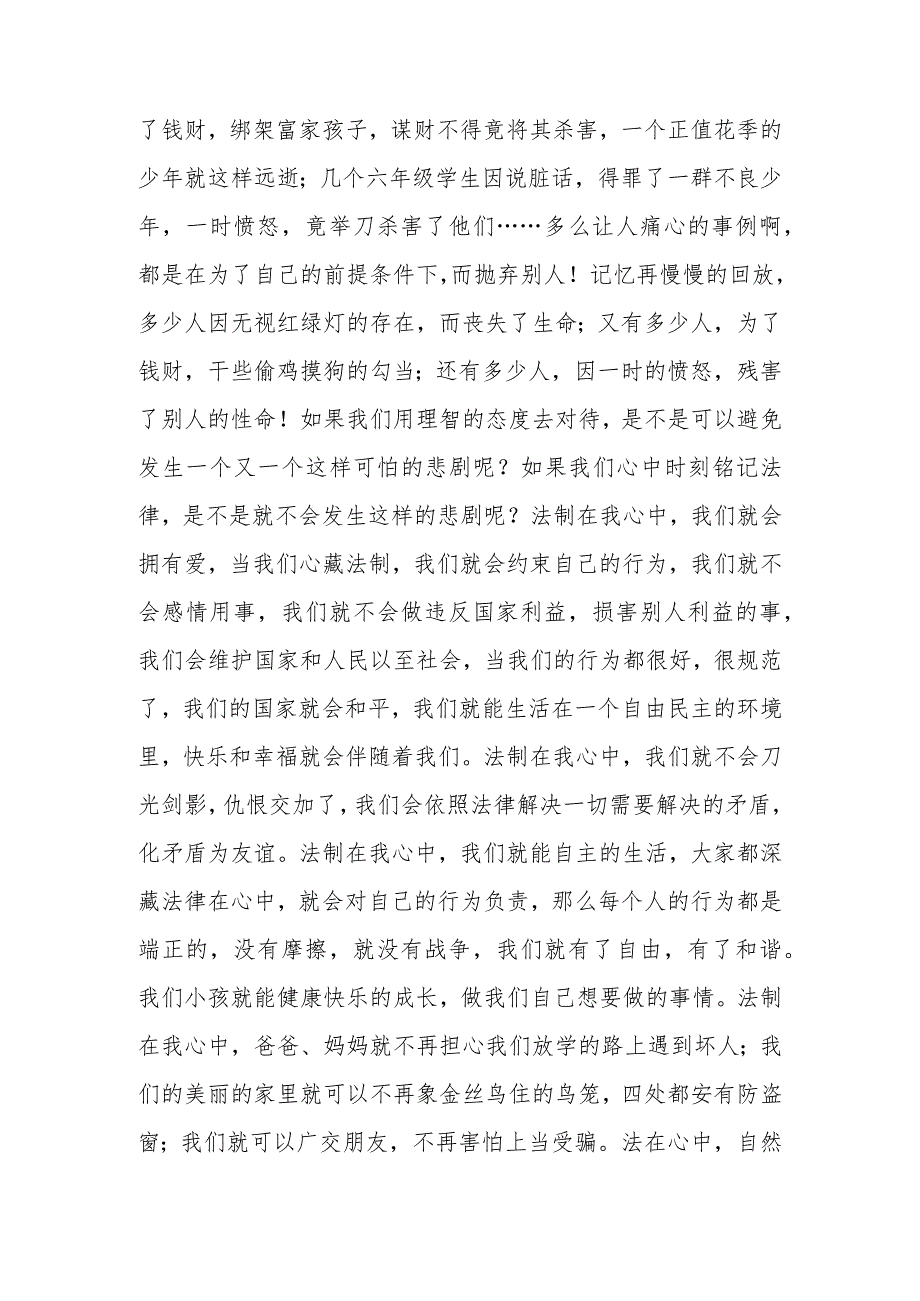 了钱财，绑架富家孩子，谋财不得竟将其杀害，一个正值花季的少年就这样远逝；几个六年级学生因说脏话，得罪了一群不良少年，一时愤怒，竟举刀杀害了他们……多么让人痛心的事例啊，都是在为了自己的前提条件下,而抛弃别人！记忆再慢慢的回放，多少人因无视红绿灯的存在，而丧失了生命；又有多少人，为了钱财，干些偷鸡摸狗的勾当；还有多少人，因一时的愤怒，残害了别人的性命！如果我们用理智的态度去对待，是不是可以避免发生一个又一个这样可怕的悲剧呢？如果我们心中时刻铭记法律，是不是就不会发生这样的悲剧呢？法制在我心中，我们就会拥有爱，当我们心藏法制，我们就会约束自己的行为，我们就不会感情用事，我们就不会做违反国家利益，损害别人利益的事，我们会维护国家和人民以至社会，当我们的行为都很好，很规范了，我们的国家就会和平，我们就能生活在一个自由民主的环境里，快乐和幸福就会伴随着我们。法制在我心中，我们就不会刀光剑影，仇恨交加了，我们会依照法律解决一切需要解决的矛盾，化矛盾为友谊。法制在我心中，我们就能自主的生活，大家都深藏法律在心中，就会对自己的行为负责，那么每个人的行为都是端正的，没有摩擦，就没有战争，我们就有了自由，有了和谐。我们小孩就能健康快乐的成长，做我们自己想要做的事情。法制在我心中，爸爸、妈妈就不再担心我们放学的路上遇到坏人；我们的美丽的家里就可以不再象金丝鸟住的鸟笼，四处都安有防盗窗；我们就可以广交朋友，不再害怕上当受骗。法在心中，自然